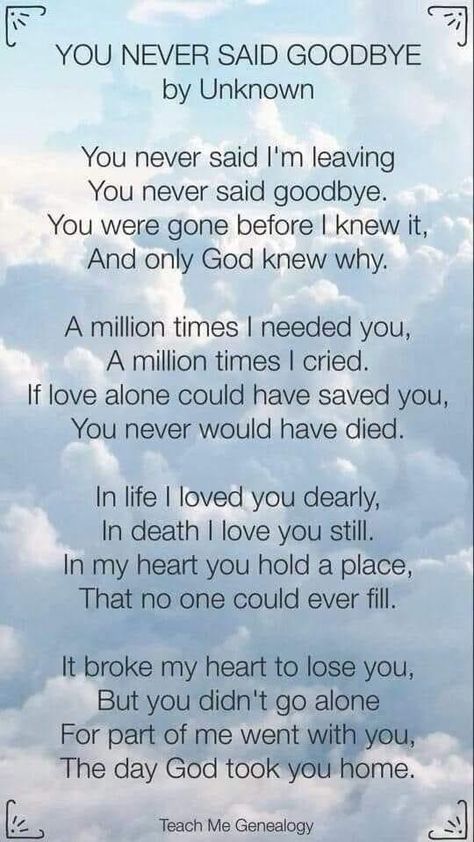 YOU NEVER SAID GOODBYE
by Unknown

You never said I'm leaving
You never said goodbye.
You were gone before I knew it,
And only God knew why.

A million times I needed you,
A million times I cried.
If love alone could have saved you,
You never would have died.

In life I loved you dearly,
In death I love you still.
In my heart you hold a place,
That no one could ever fill.

It broke my heart to lose you,
But you didn't go alone
For part of me went with you,
The day God took you home.

Teach Me Genealogy